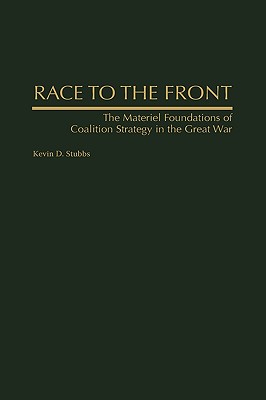 RACE TO THE FRONT

The Materiel Foundations of Coalition Strategy in the Great War

Kevin D. Stubbs